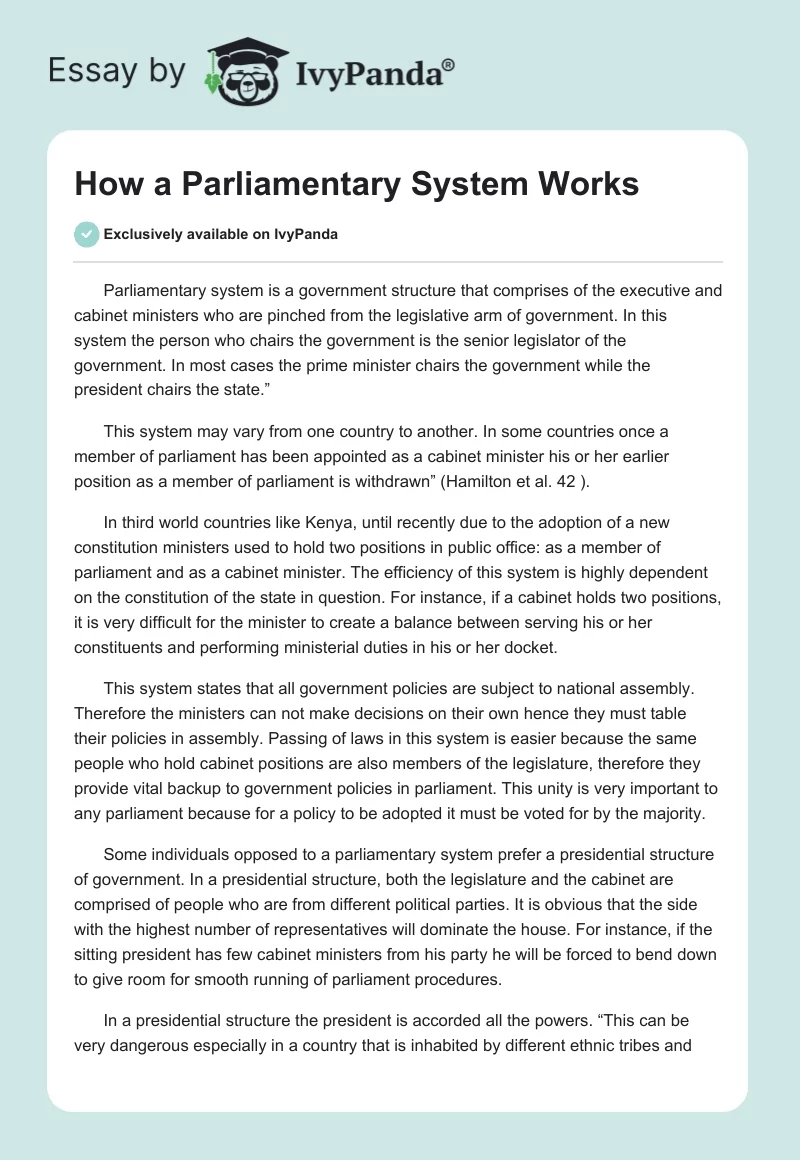 Essay by IvyPanda®

How a Parliamentary System Works

Exclusively available on IvyPanda

Parliamentary system is a government structure that comprises of the executive and cabinet ministers who are pinched from the legislative arm of government. In this system the person who chairs the government is the senior legislator of the government. In most cases the prime minister chairs the government while the president chairs the state."

This system may vary from one country to another. In some countries once a member of parliament has been appointed as a cabinet minister his or her earlier position as a member of parliament is withdrawn" (Hamilton et al. 42 ).

In third world countries like Kenya, until recently due to the adoption of a new constitution ministers used to hold two positions in public office: as a member of parliament and as a cabinet minister. The efficiency of this system is highly dependent on the constitution of the state in question. For instance, if a cabinet holds two positions, it is very difficult for the minister to create a balance between serving his or her constituents and performing ministerial duties in his or her docket.

This system states that all government policies are subject to national assembly. Therefore the ministers can not make decisions on their own hence they must table their policies in assembly. Passing of laws in this system is easier because the same people who hold cabinet positions are also members of the legislature, therefore they provide vital backup to government policies in parliament. This unity is very important to any parliament because for a policy to be adopted it must be voted for by the majority.

Some individuals opposed to a parliamentary system prefer a presidential structure of government. In a presidential structure, both the legislature and the cabinet are comprised of people who are from different political parties. It is obvious that the side with the highest number of representatives will dominate the house. For instance, if the sitting president has few cabinet ministers from his party he will be forced to bend down to give room for smooth running of parliament procedures.

In a presidential structure the president is accorded all the powers. "This can be very dangerous especially in a country that is inhabited by different ethnic tribes and